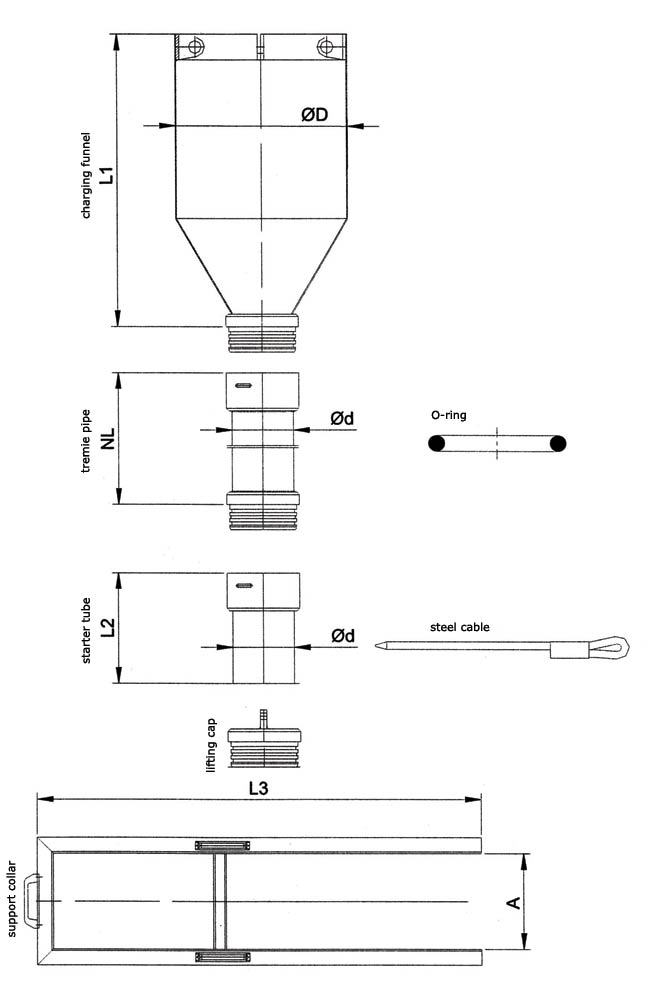 charging funnel
L1
ØD
tremie pipe
NL
Ød
O-ring
starter tube
L2
Ød
steel cable
lifting cap
L3
support collar
A